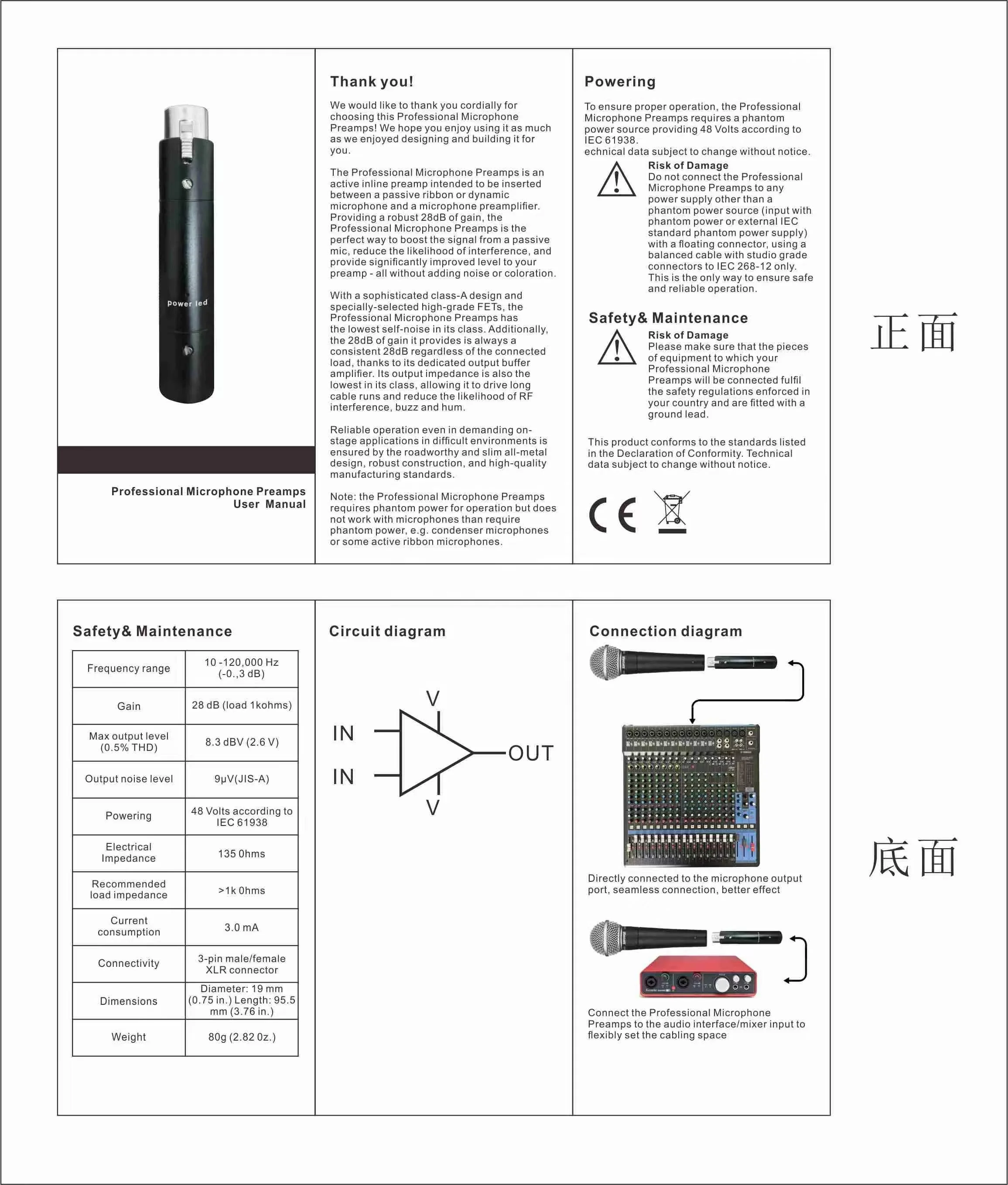 power led

Professional Microphone Preamps
User Manual

Thank you!

We would like to thank you cordially for choosing this Professional Microphone Preamps! We hope you enjoy using it as much as we enjoyed designing and building it for you.

The Professional Microphone Preamps is an active inline preamp intended to be inserted between a passive ribbon or dynamic microphone and a microphone preamplifier. Providing a robust 28dB of gain, the Professional Microphone Preamps is the perfect way to boost the signal from a passive mic, reduce the likelihood of interference, and provide significantly improved level to your preamp - all without adding noise or coloration.

With a sophisticated class-A design and specially-selected high-grade FETs, the Professional Microphone Preamps has the lowest self-noise in its class. Additionally, the 28dB of gain it provides is always a consistent 28dB regardless of the connected load, thanks to its dedicated output buffer amplifier. Its output impedance is also the lowest in its class, allowing it to drive long cable runs and reduce the likelihood of RF interference, buzz and hum.

Reliable operation even in demanding on-stage applications in difficult environments is ensured by the roadworthy and slim all-metal design, robust construction, and high-quality manufacturing standards.

Note: the Professional Microphone Preamps requires phantom power for operation but does not work with microphones than require phantom power, e.g. condenser microphones or some active ribbon microphones.

Powering

To ensure proper operation, the Professional Microphone Preamps requires a phantom power source providing 48 Volts according to IEC 61938.
echnical data subject to change without notice.

Risk of Damage
Do not connect the Professional Microphone Preamps to any power supply other than a phantom power source (input with phantom power or external IEC standard phantom power supply) with a floating connector, using a balanced cable with studio grade connectors to IEC 268-12 only. This is the only way to ensure safe and reliable operation.

Safety& Maintenance

Risk of Damage
Please make sure that the pieces of equipment to which your Professional Microphone Preamps will be connected fulfil the safety regulations enforced in your country and are fitted with a ground lead.

This product conforms to the standards listed in the Declaration of Conformity. Technical data subject to change without notice.

CE

正面

Safety& Maintenance

| Frequency range | 10 -120,000 Hz (-0.,3 dB) |
|---|---|
| Gain | 28 dB (load 1kohms) |
| Max output level (0.5% THD) | 8.3 dBV (2.6 V) |
| Output noise level | 9μV(JIS-A) |
| Powering | 48 Volts according to IEC 61938 |
| Electrical Impedance | 135 0hms |
| Recommended load impedance | >1k 0hms |
| Current consumption | 3.0 mA |
| Connectivity | 3-pin male/female XLR connector |
| Dimensions | Diameter: 19 mm (0.75 in.) Length: 95.5 mm (3.76 in.) |
| Weight | 80g (2.82 0z.) |

Circuit diagram

V
IN
IN
OUT
V

Connection diagram

Directly connected to the microphone output port, seamless connection, better effect

Connect the Professional Microphone Preamps to the audio interface/mixer input to flexibly set the cabling space

底面